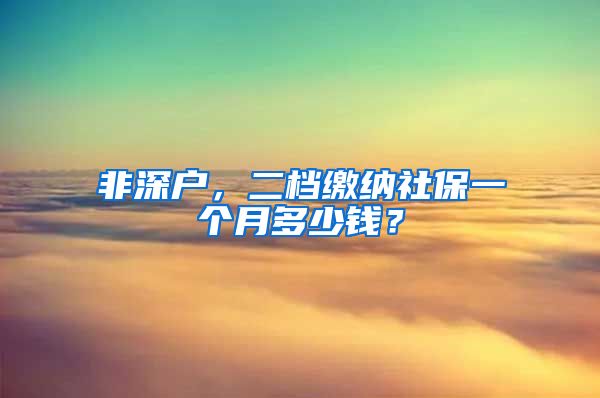 非深户，二档缴纳社保一个月多少钱？